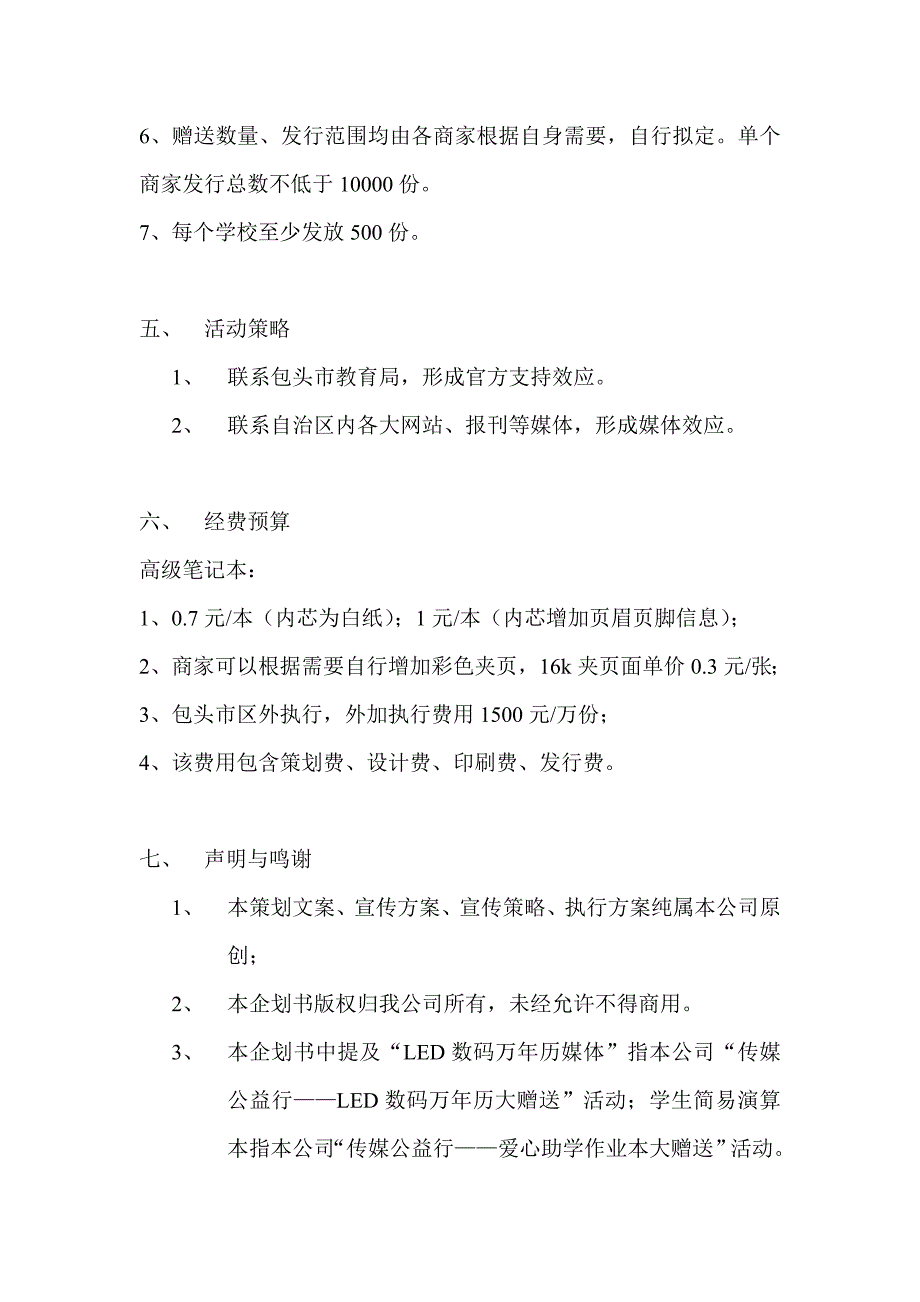 6、赠送数量、发行范围均由各商家根据自身需要，自行拟定。单个商家发行总数不低于 10000 份。

7、每个学校至少发放 500 份。

五、 活动策略

1、 联系包头市教育局，形成官方支持效应。

2、 联系自治区内各大网站、报刊等媒体，形成媒体效应。

六、 经费预算

高级笔记本：

1、0.7 元/本（内芯为白纸）；1 元/本（内芯增加页眉页脚信息）；

2、商家可以根据需要自行增加彩色夹页，16k 夹页面单价 0.3 元/张；

3、包头市区外执行，外加执行费用 1500 元/万份；

4、该费用包含策划费、设计费、印刷费、发行费。

七、 声明与鸣谢

1、 本策划文案、宣传方案、宣传策略、执行方案纯属本公司原创；

2、 本企划书版权归我公司所有，未经允许不得商用。

3、 本企划书中提及“LED 数码万年历媒体”指本公司“传媒公益行——LED 数码万年历大赠送”活动；学生简易演算本指本公司“传媒公益行——爱心助学作业本大赠送”活动。